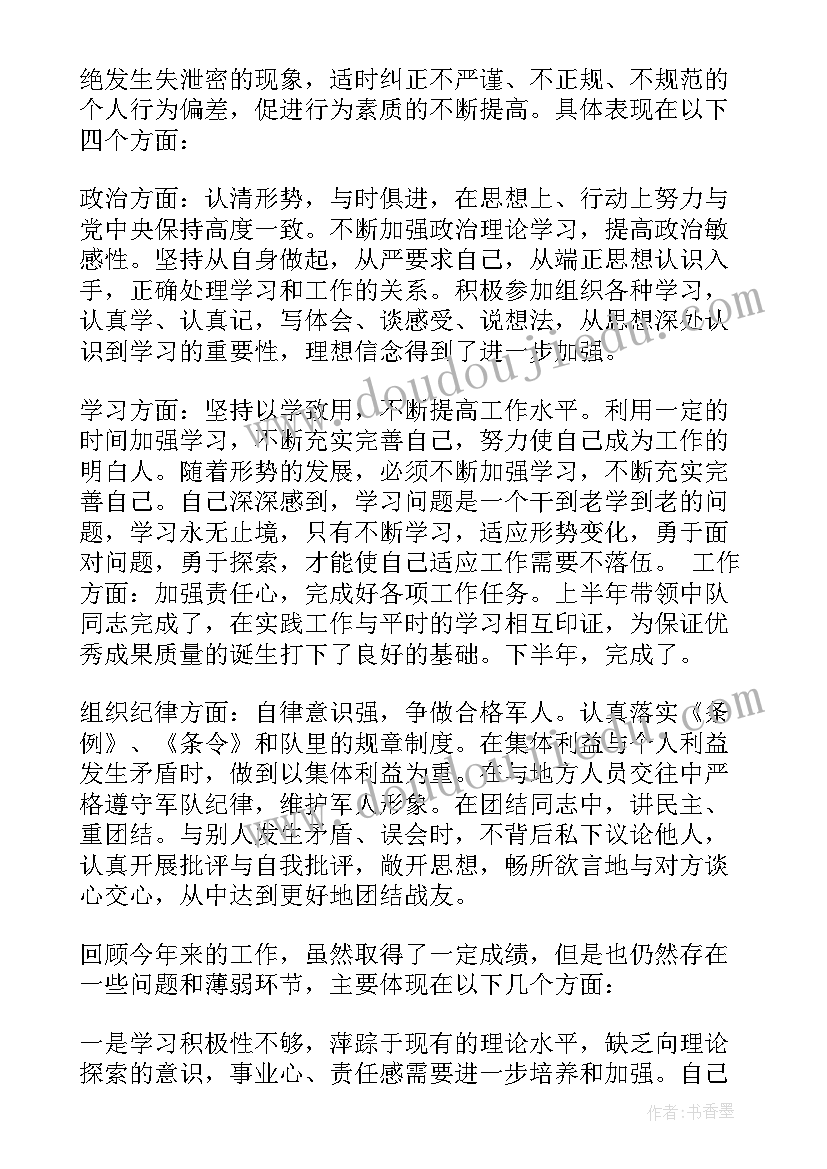 绝发生失泄密的现象，适时纠正不严谨、不正规、不规范的个人行为偏差，促进行为素质的不断提高。具体表现在以下四个方面：

政治方面：认清形势，与时俱进，在思想上、行动上努力与党中央保持高度一致。不断加强政治理论学习，提高政治敏感性。坚持从自身做起，从严要求自己，从端正思想认识入手，正确处理学习和工作的关系。积极参加组织各种学习，认真学、认真记，写体会、谈感受、说想法，从思想深处认识到学习的重要性，理想信念得到了进一步加强。

学习方面：坚持以学致用，不断提高工作水平。利用一定的时间加强学习，不断充实完善自己，努力使自己成为工作的明白人。随着形势的发展，必须不断加强学习，不断充实完善自己。自己深深感到，学习问题是一个干到老学到老的问题，学习永无止境，只有不断学习，适应形势变化，勇于面对问题，勇于探索，才能使自己适应工作需要不落伍。 工作方面：加强责任心，完成好各项工作任务。上半年带领中队同志完成了，在实践工作与平时的学习相互印证，为保证优秀成果质量的诞生打下了良好的基础。下半年，完成了。

组织纪律方面：自律意识强，争做合格军人。认真落实《条例》、《条令》和队里的规章制度。在集体利益与个人利益发生矛盾时，做到以集体利益为重。在与地方人员交往中严格遵守军队纪律，维护军人形象。在团结同志中，讲民主、重团结。与别人发生矛盾、误会时，不背后私下议论他人，认真开展批评与自我批评，敞开思想，畅所欲言地与对方谈心交心，从中达到更好地团结战友。

回顾今年来的工作，虽然取得了一定成绩，但是也仍然存在一些问题和薄弱环节，主要体现在以下几个方面：

一是学习积极性不够，萍踪于现有的理论水平，缺乏向理论探索的意识，事业心、责任感需要进一步培养和加强。自己

www.doudouj.com

作者：书香墨